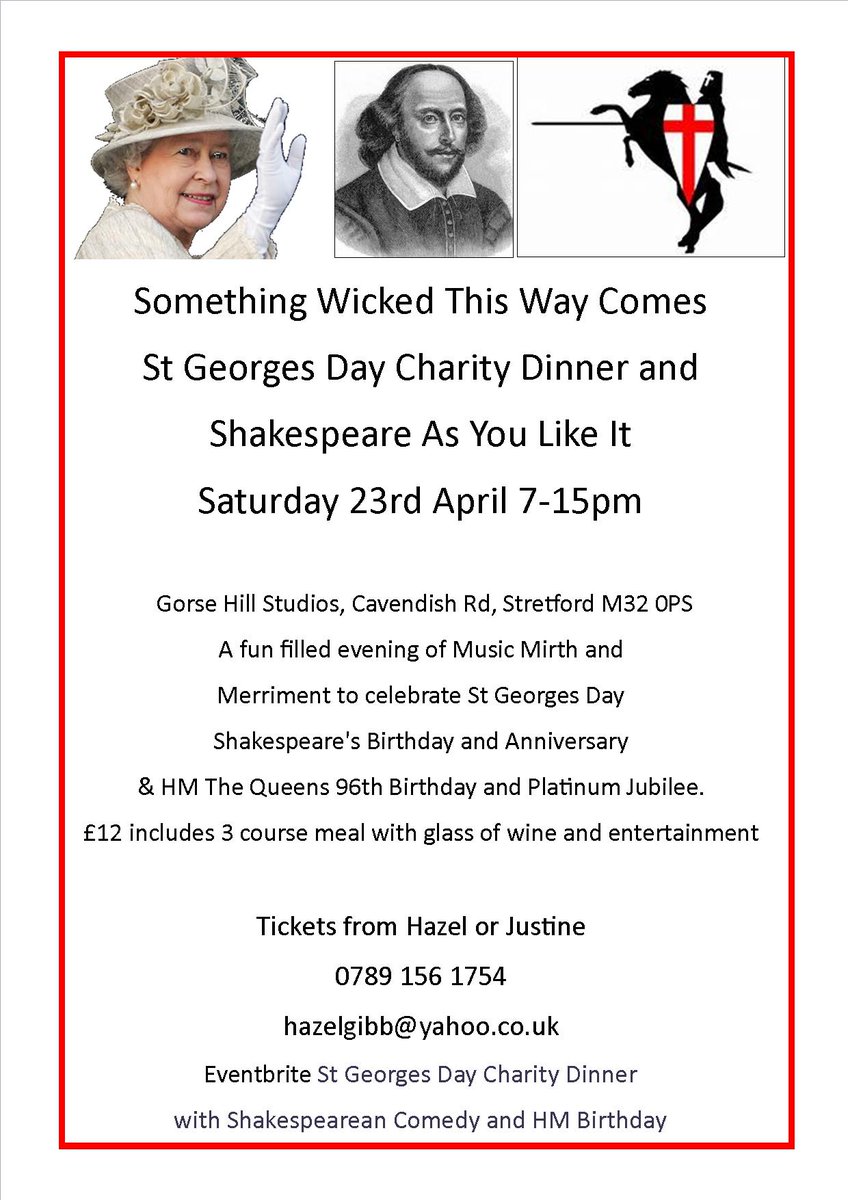 Something Wicked This Way Comes
St Georges Day Charity Dinner and
Shakespeare As You Like It
Saturday 23rd April 7-15pm

Gorse Hill Studios, Cavendish Rd, Stretford M32 0PS
A fun filled evening of Music Mirth and
Merriment to celebrate St Georges Day
Shakespeare's Birthday and Anniversary
& HM The Queens 96th Birthday and Platinum Jubilee.
£12 includes 3 course meal with glass of wine and entertainment

Tickets from Hazel or Justine
0789 156 1754
hazelgibb@yahoo.co.uk
Eventbrite St Georges Day Charity Dinner
with Shakespearean Comedy and HM Birthday